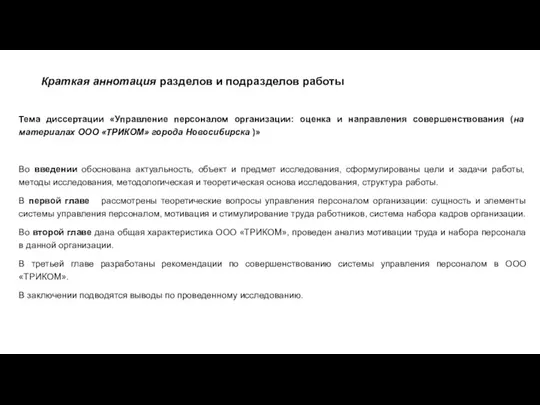 Краткая аннотация разделов и подразделов работы

Тема диссертации «Управление персоналом организации: оценка и направления совершенствования (на материалах ООО «ТРИКОМ» города Новосибирска )»

Во введении обоснована актуальность, объект и предмет исследования, сформулированы цели и задачи работы, методы исследования, методологическая и теоретическая основа исследования, структура работы.

В первой главе рассмотрены теоретические вопросы управления персоналом организации: сущность и элементы системы управления персоналом, мотивация и стимулирование труда работников, система набора кадров организации.

Во второй главе дана общая характеристика ООО «ТРИКОМ», проведен анализ мотивации труда и набора персонала в данной организации.

В третьей главе разработаны рекомендации по совершенствованию системы управления персоналом в ООО «ТРИКОМ».

В заключении подводятся выводы по проведенному исследованию.